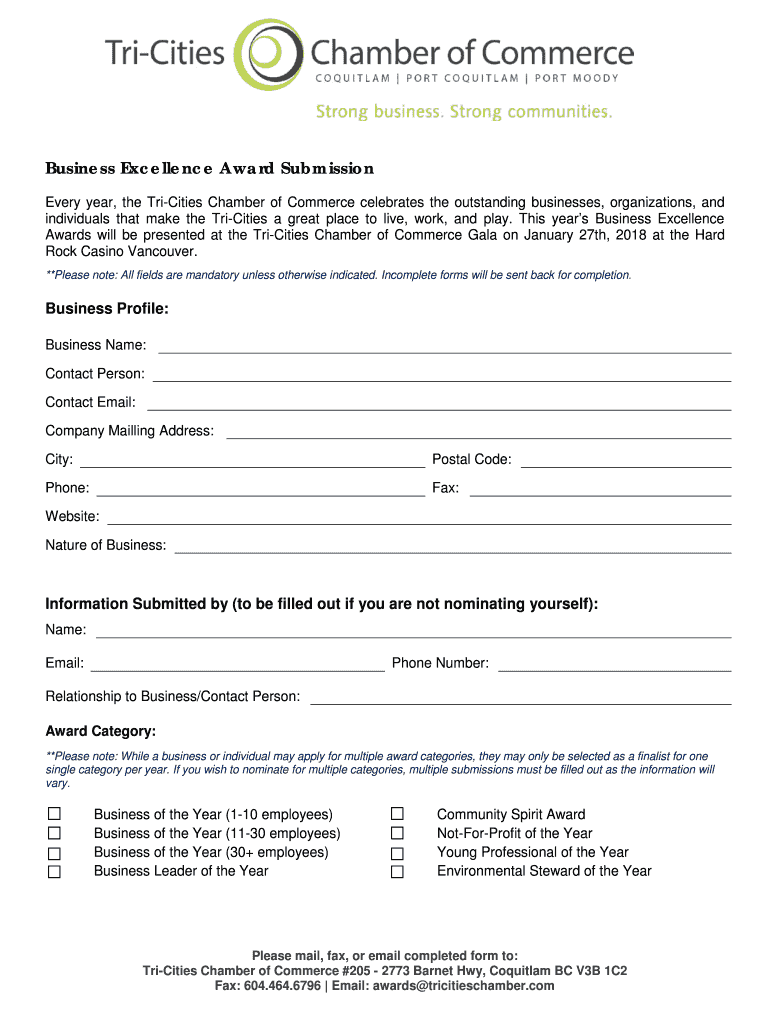 Tri-Cities Chamber of Commerce
COQUITLAM | PORT COQUITLAM | PORT MOODY
Strong business. Strong communities.

Business Excellence Award Submission

Every year, the Tri-Cities Chamber of Commerce celebrates the outstanding businesses, organizations, and individuals that make the Tri-Cities a great place to live, work, and play. This year's Business Excellence Awards will be presented at the Tri-Cities Chamber of Commerce Gala on January 27th, 2018 at the Hard Rock Casino Vancouver.

**Please note: All fields are mandatory unless otherwise indicated. Incomplete forms will be sent back for completion.

Business Profile:

Business Name:

Contact Person:

Contact Email:

Company Mailling Address:

City:

Postal Code:

Phone:

Fax:

Website:

Nature of Business:

Information Submitted by (to be filled out if you are not nominating yourself):

Name:

Email:

Phone Number:

Relationship to Business/Contact Person:

Award Category:

**Please note: While a business or individual may apply for multiple award categories, they may only be selected as a finalist for one single category per year. If you wish to nominate for multiple categories, multiple submissions must be filled out as the information will vary.

☐ Business of the Year (1-10 employees)
☐ Business of the Year (11-30 employees)
☐ Business of the Year (30+ employees)
☐ Business Leader of the Year

☐ Community Spirit Award
☐ Not-For-Profit of the Year
☐ Young Professional of the Year
☐ Environmental Steward of the Year

Please mail, fax, or email completed form to:
Tri-Cities Chamber of Commerce #205 - 2773 Barnet Hwy, Coquitlam BC V3B 1C2
Fax: 604.464.6796 | Email: awards@tricitieschamber.com